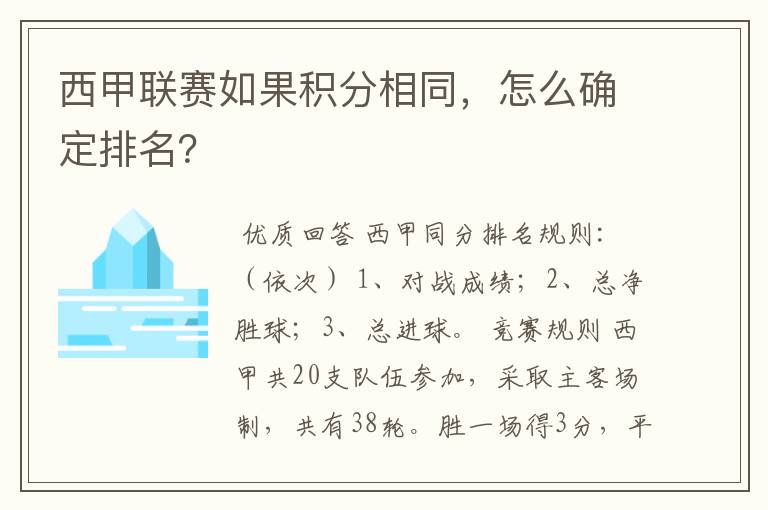 西甲联赛如果积分相同，怎么确定排名？

优质回答 西甲同分排名规则：（依次）1、对战成绩；2、总净胜球；3、总进球。 竞赛规则 西甲共20支队伍参加，采取主客场制，共有38轮。胜一场得3分，平